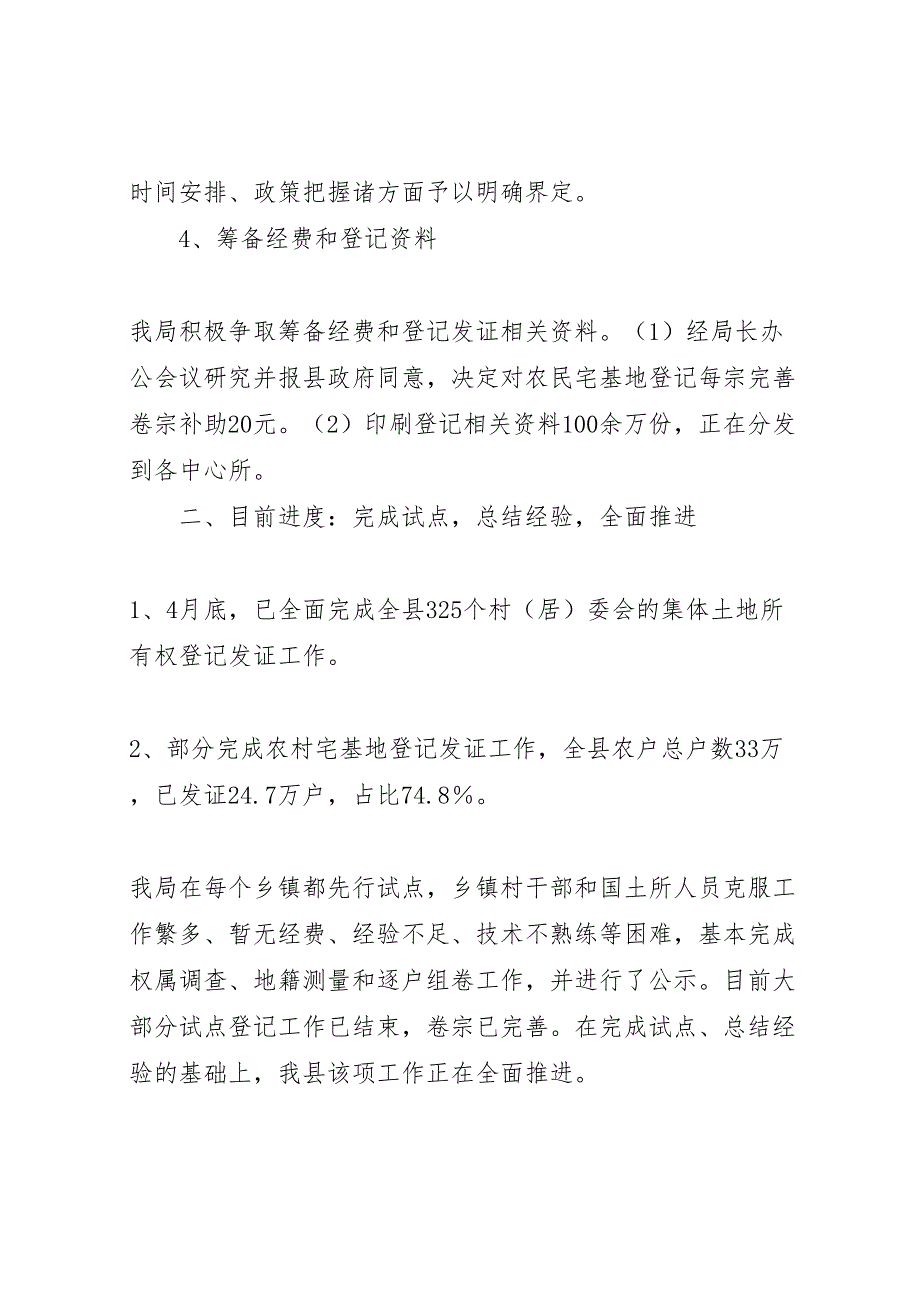 时间安排、政策把握诸方面予以明确界定。

4、筹备经费和登记资料

我局积极争取筹备经费和登记发证相关资料。（1）经局长办公会议研究并报县政府同意，决定对农民宅基地登记每宗完善卷宗补助20元。（2）印刷登记相关资料100余万份，正在分发到各中心所。

二、目前进度：完成试点，总结经验，全面推进

1、4月底，已全面完成全县325个村（居）委会的集体土地所有权登记发证工作。

2、部分完成农村宅基地登记发证工作，全县农户总户数33万，已发证24.7万户，占比74.8%。

我局在每个乡镇都先行试点，乡镇村干部和国土所人员克服工作繁多、暂无经费、经验不足、技术不熟练等困难，基本完成权属调查、地籍测量和逐户组卷工作，并进行了公示。目前大部分试点登记工作已结束，卷宗已完善。在完成试点、总结经验的基础上，我县该项工作正在全面推进。